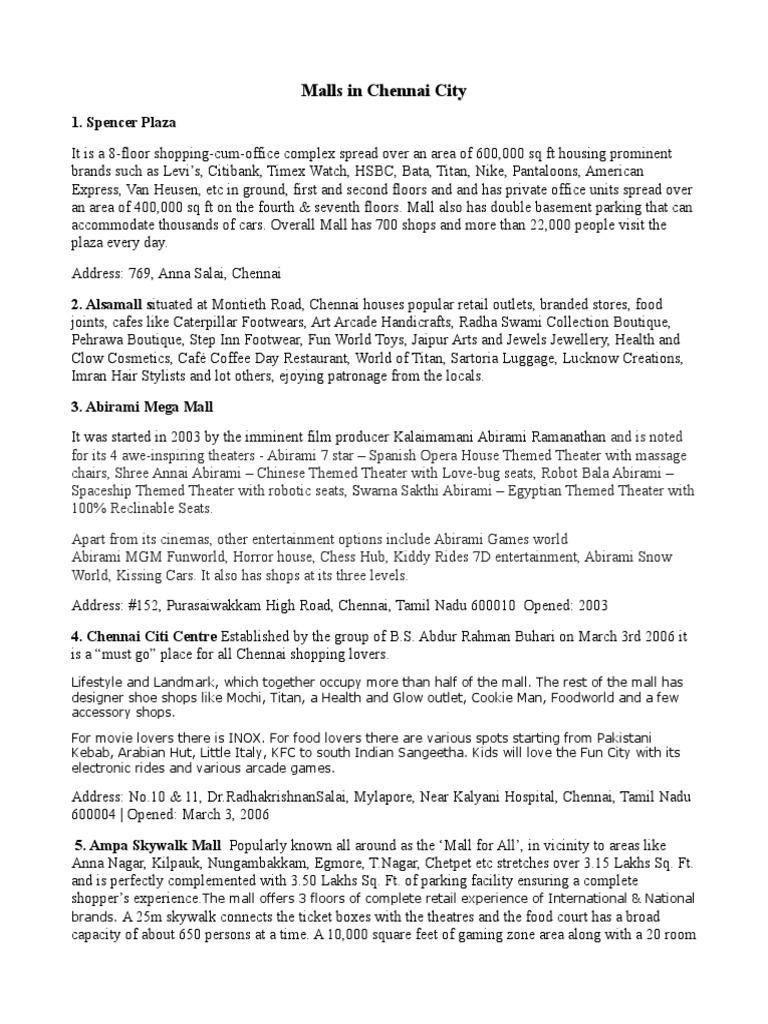 Malls in Chennai City

1. Spencer Plaza

It is a 8-floor shopping-cum-office complex spread over an area of 600,000 sq ft housing prominent brands such as Levi's, Citibank, Timex Watch, HSBC, Bata, Titan, Nike, Pantaloons, American Express, Van Heusen, etc in ground, first and second floors and and has private office units spread over an area of 400,000 sq ft on the fourth & seventh floors. Mall also has double basement parking that can accommodate thousands of cars. Overall Mall has 700 shops and more than 22,000 people visit the plaza every day.

Address: 769, Anna Salai, Chennai

2. Alsamall situated at Montieth Road, Chennai houses popular retail outlets, branded stores, food joints, cafes like Caterpillar Footwears, Art Arcade Handicrafts, Radha Swami Collection Boutique, Pehrawa Boutique, Step Inn Footwear, Fun World Toys, Jaipur Arts and Jewels Jewellery, Health and Clow Cosmetics, Café Coffee Day Restaurant, World of Titan, Sartoria Luggage, Lucknow Creations, Imran Hair Stylists and lot others, ejoying patronage from the locals.

3. Abirami Mega Mall

It was started in 2003 by the imminent film producer Kalaimamani Abirami Ramanathan and is noted for its 4 awe-inspiring theaters - Abirami 7 star – Spanish Opera House Themed Theater with massage chairs, Shree Annai Abirami – Chinese Themed Theater with Love-bug seats, Robot Bala Abirami – Spaceship Themed Theater with robotic seats, Swarna Sakthi Abirami – Egyptian Themed Theater with 100% Reclinable Seats.

Apart from its cinemas, other entertainment options include Abirami Games world Abirami MGM Funworld, Horror house, Chess Hub, Kiddy Rides 7D entertainment, Abirami Snow World, Kissing Cars. It also has shops at its three levels.

Address: #152, Purasaiwakkam High Road, Chennai, Tamil Nadu 600010 Opened: 2003

4. Chennai Citi Centre Established by the group of B.S. Abdur Rahman Buhari on March 3rd 2006 it is a "must go" place for all Chennai shopping lovers.

Lifestyle and Landmark, which together occupy more than half of the mall. The rest of the mall has designer shoe shops like Mochi, Titan, a Health and Glow outlet, Cookie Man, Foodworld and a few accessory shops.

For movie lovers there is INOX. For food lovers there are various spots starting from Pakistani Kebab, Arabian Hut, Little Italy, KFC to south Indian Sangeetha. Kids will love the Fun City with its electronic rides and various arcade games.

Address: No.10 & 11, Dr.RadhakrishnanSalai, Mylapore, Near Kalyani Hospital, Chennai, Tamil Nadu 600004 | Opened: March 3, 2006

5. Ampa Skywalk Mall Popularly known all around as the 'Mall for All', in vicinity to areas like Anna Nagar, Kilpauk, Nungambakkam, Egmore, T.Nagar, Chetpet etc stretches over 3.15 Lakhs Sq. Ft. and is perfectly complemented with 3.50 Lakhs Sq. Ft. of parking facility ensuring a complete shopper's experience.The mall offers 3 floors of complete retail experience of International & National brands. A 25m skywalk connects the ticket boxes with the theatres and the food court has a broad capacity of about 650 persons at a time. A 10,000 square feet of gaming zone area along with a 20 room